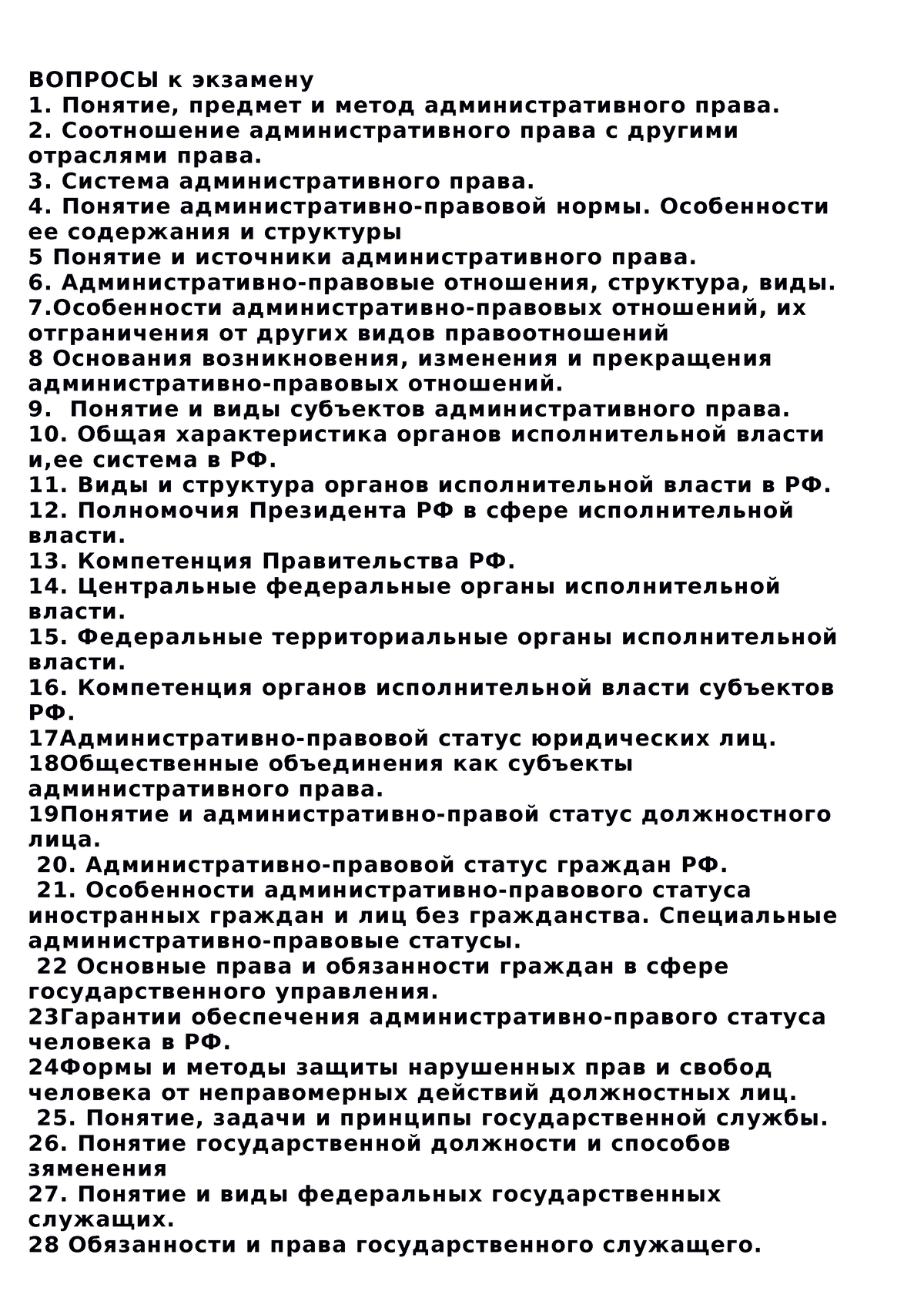 ВОПРОСЫ к экзамену
1. Понятие, предмет и метод административного права.
2. Соотношение административного права с другими отраслями права.
3. Система административного права.
4. Понятие административно-правовой нормы. Особенности ее содержания и структуры
5 Понятие и источники административного права.
6. Административно-правовые отношения, структура, виды.
7.Особенности административно-правовых отношений, их отграничения от других видов правоотношений
8 Основания возникновения, изменения и прекращения административно-правовых отношений.
9. Понятие и виды субъектов административного права.
10. Общая характеристика органов исполнительной власти и,ее система в РФ.
11. Виды и структура органов исполнительной власти в РФ.
12. Полномочия Президента РФ в сфере исполнительной власти.
13. Компетенция Правительства РФ.
14. Центральные федеральные органы исполнительной власти.
15. Федеральные территориальные органы исполнительной власти.
16. Компетенция органов исполнительной власти субъектов РФ.
17Административно-правовой статус юридических лиц.
18Общественные объединения как субъекты административного права.
19Понятие и административно-правой статус должностного лица.
20. Административно-правовой статус граждан РФ.
21. Особенности административно-правового статуса иностранных граждан и лиц без гражданства. Специальные административно-правовые статусы.
22 Основные права и обязанности граждан в сфере государственного управления.
23Гарантии обеспечения административно-правого статуса человека в РФ.
24Формы и методы защиты нарушенных прав и свобод человека от неправомерных действий должностных лиц.
25. Понятие, задачи и принципы государственной службы.
26. Понятие государственной должности и способов зяменения
27. Понятие и виды федеральных государственных служащих.
28 Обязанности и права государственного служащего.